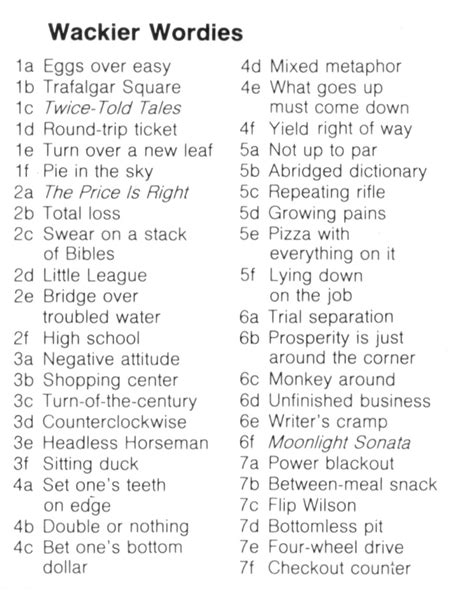 Wackier Wordies

1a Eggs over easy
1b Trafalgar Square
1c Twice-Told Tales
1d Round-trip ticket
1e Turn over a new leaf
1f Pie in the sky
2a The Price Is Right
2b Total loss
2c Swear on a stack of Bibles
2d Little League
2e Bridge over troubled water
2f High school
3a Negative attitude
3b Shopping center
3c Turn-of-the-century
3d Counterclockwise
3e Headless Horseman
3f Sitting duck
4a Set one's teeth on edge
4b Double or nothing
4c Bet one's bottom dollar

4d Mixed metaphor
4e What goes up must come down
4f Yield right of way
5a Not up to par
5b Abridged dictionary
5c Repeating rifle
5d Growing pains
5e Pizza with everything on it
5f Lying down on the job
6a Trial separation
6b Prosperity is just around the corner
6c Monkey around
6d Unfinished business
6e Writer's cramp
6f Moonlight Sonata
7a Power blackout
7b Between-meal snack
7c Flip Wilson
7d Bottomless pit
7e Four-wheel drive
7f Checkout counter